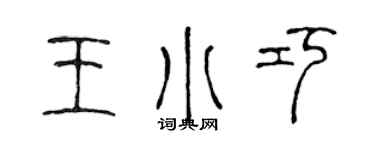 王小巧
词典网